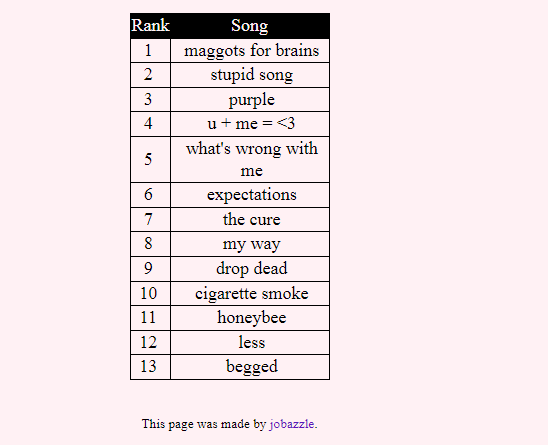 | Rank | Song |
|---|---|
| 1 | maggots for brains |
| 2 | stupid song |
| 3 | purple |
| 4 | u + me = <3 |
| 5 | what's wrong with me |
| 6 | expectations |
| 7 | the cure |
| 8 | my way |
| 9 | drop dead |
| 10 | cigarette smoke |
| 11 | honeybee |
| 12 | less |
| 13 | begged |

This page was made by jobazzle.